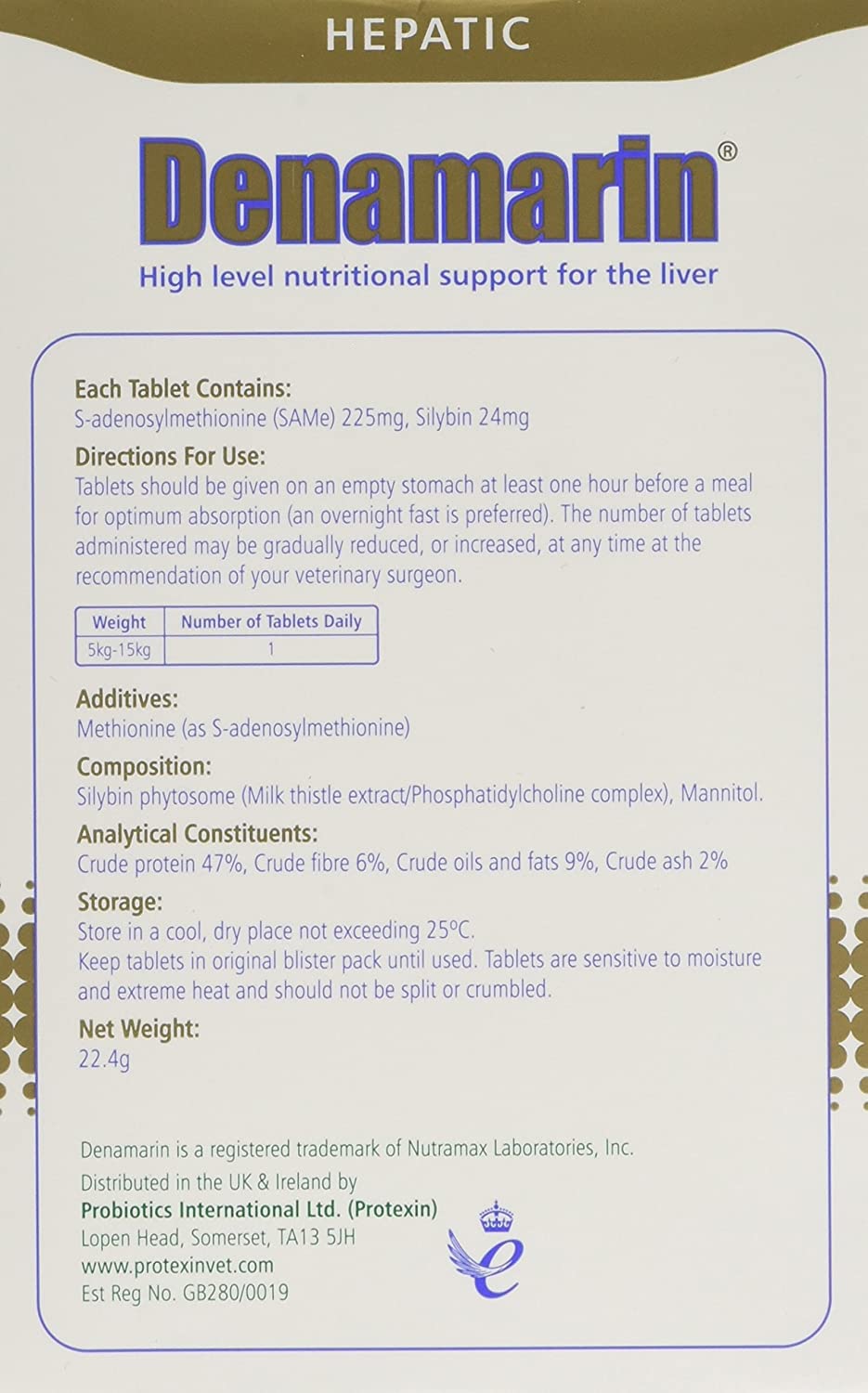 HEPATIC

Denamarin®

High level nutritional support for the liver

Each Tablet Contains:
S-adenosylmethionine (SAMe) 225mg, Silybin 24mg

Directions For Use:
Tablets should be given on an empty stomach at least one hour before a meal for optimum absorption (an overnight fast is preferred). The number of tablets administered may be gradually reduced, or increased, at any time at the recommendation of your veterinary surgeon.

| Weight | Number of Tablets Daily |
|---|---|
| 5kg-15kg | 1 |

Additives:
Methionine (as S-adenosylmethionine)

Composition:
Silybin phytosome (Milk thistle extract/Phosphatidylcholine complex), Mannitol.

Analytical Constituents:
Crude protein 47%, Crude fibre 6%, Crude oils and fats 9%, Crude ash 2%

Storage:
Store in a cool, dry place not exceeding 25°C.
Keep tablets in original blister pack until used. Tablets are sensitive to moisture and extreme heat and should not be split or crumbled.

Net Weight:
22.4g

Denamarin is a registered trademark of Nutramax Laboratories, Inc.
Distributed in the UK & Ireland by
Probiotics International Ltd. (Protexin)
Lopen Head, Somerset, TA13 5JH
www.protexinvet.com
Est Reg No. GB280/0019